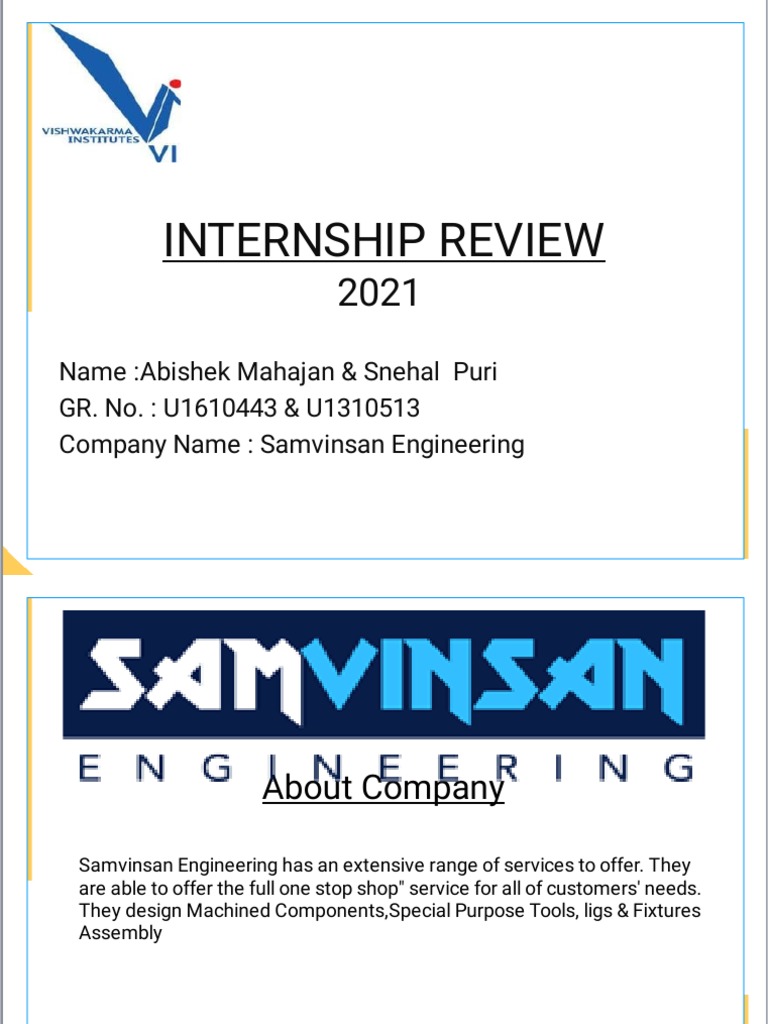 VISHWAKARMA INSTITUTES VI

INTERNSHIP REVIEW
2021

Name :Abishek Mahajan & Snehal Puri
GR. No. : U1610443 & U1310513
Company Name : Samvinsan Engineering

SAMVINSAN
ENGINEERING

About Company

Samvinsan Engineering has an extensive range of services to offer. They are able to offer the full one stop shop" service for all of customers' needs. They design Machined Components,Special Purpose Tools, ligs & Fixtures Assembly